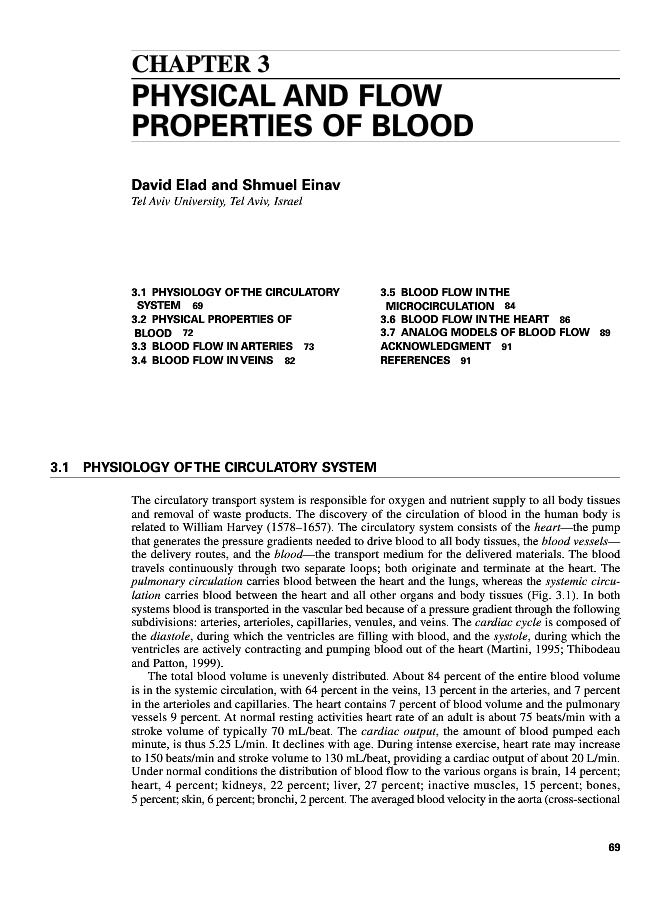 CHAPTER 3
PHYSICAL AND FLOW PROPERTIES OF BLOOD

David Elad and Shmuel Einav
Tel Aviv University, Tel Aviv, Israel

3.1 PHYSIOLOGY OF THE CIRCULATORY SYSTEM 69
3.2 PHYSICAL PROPERTIES OF BLOOD 72
3.3 BLOOD FLOW IN ARTERIES 73
3.4 BLOOD FLOW IN VEINS 82

3.5 BLOOD FLOW IN THE MICROCIRCULATION 84
3.6 BLOOD FLOW IN THE HEART 86
3.7 ANALOG MODELS OF BLOOD FLOW 89
ACKNOWLEDGMENT 91
REFERENCES 91

3.1 PHYSIOLOGY OF THE CIRCULATORY SYSTEM

The circulatory transport system is responsible for oxygen and nutrient supply to all body tissues and removal of waste products. The discovery of the circulation of blood in the human body is related to William Harvey (1578–1657). The circulatory system consists of the heart—the pump that generates the pressure gradients needed to drive blood to all body tissues, the blood vessels—the delivery routes, and the blood—the transport medium for the delivered materials. The blood travels continuously through two separate loops; both originate and terminate at the heart. The pulmonary circulation carries blood between the heart and the lungs, whereas the systemic circulation carries blood between the heart and all other organs and body tissues (Fig. 3.1). In both systems blood is transported in the vascular bed because of a pressure gradient through the following subdivisions: arteries, arterioles, capillaries, venules, and veins. The cardiac cycle is composed of the diastole, during which the ventricles are filling with blood, and the systole, during which the ventricles are actively contracting and pumping blood out of the heart (Martini, 1995; Thibodeau and Patton, 1999).
The total blood volume is unevenly distributed. About 84 percent of the entire blood volume is in the systemic circulation, with 64 percent in the veins, 13 percent in the arteries, and 7 percent in the arterioles and capillaries. The heart contains 7 percent of blood volume and the pulmonary vessels 9 percent. At normal resting activities heart rate of an adult is about 75 beats/min with a stroke volume of typically 70 mL/beat. The cardiac output, the amount of blood pumped each minute, is thus 5.25 L/min. It declines with age. During intense exercise, heart rate may increase to 150 beats/min and stroke volume to 130 mL/beat, providing a cardiac output of about 20 L/min. Under normal conditions the distribution of blood flow to the various organs is brain, 14 percent; heart, 4 percent; kidneys, 22 percent; liver, 27 percent; inactive muscles, 15 percent; bones, 5 percent; skin, 6 percent; bronchi, 2 percent. The averaged blood velocity in the aorta (cross-sectional

69